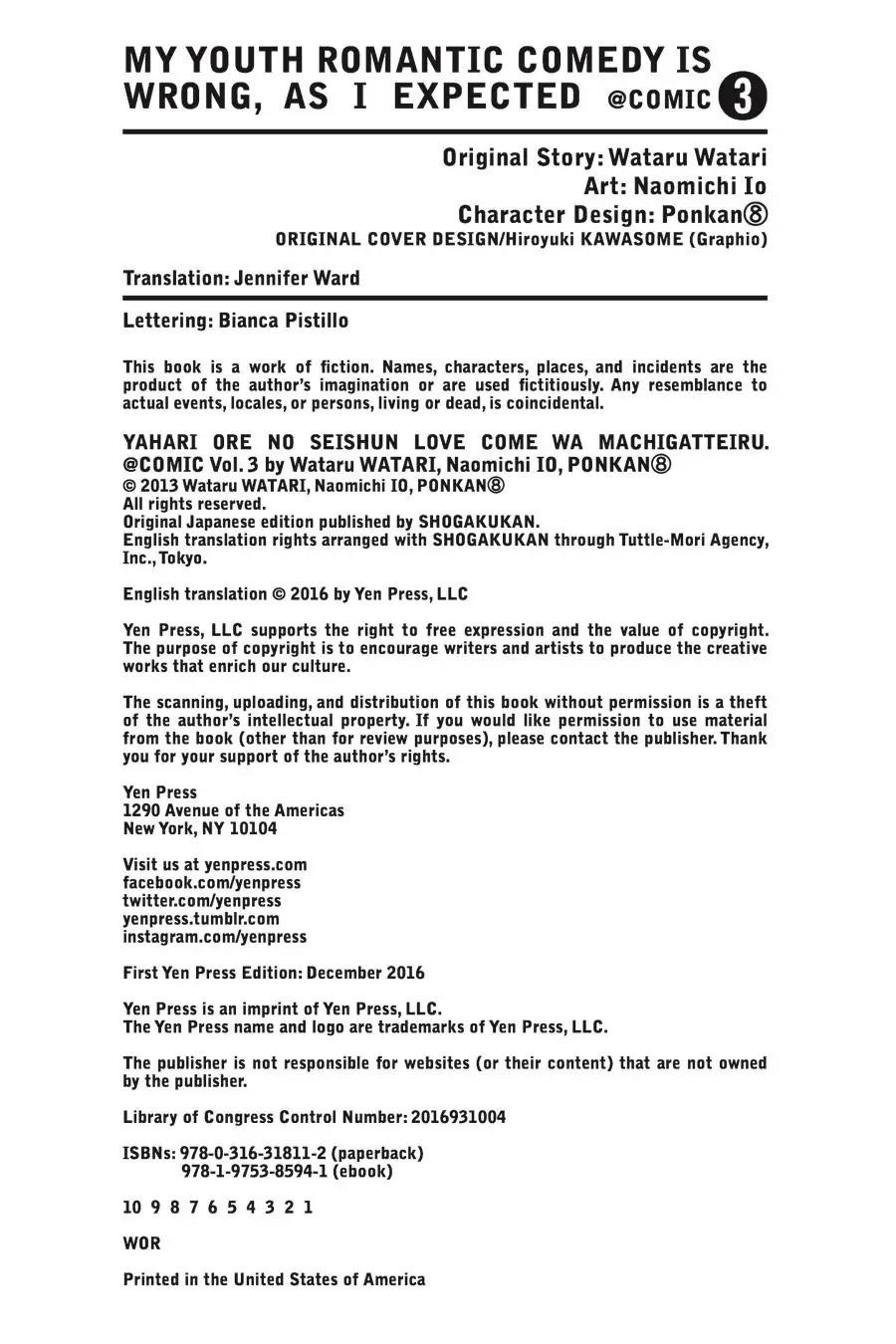 MY YOUTH ROMANTIC COMEDY IS WRONG, AS I EXPECTED @COMIC 3

Original Story: Wataru Watari
Art: Naomichi Io
Character Design: Ponkan⑧
ORIGINAL COVER DESIGN/Hiroyuki KAWASOME (Graphio)

Translation: Jennifer Ward

Lettering: Bianca Pistillo

This book is a work of fiction. Names, characters, places, and incidents are the product of the author's imagination or are used fictitiously. Any resemblance to actual events, locales, or persons, living or dead, is coincidental.

YAHARI ORE NO SEISHUN LOVE COME WA MACHIGATTEIRU. @COMIC Vol. 3 by Wataru WATARI, Naomichi IO, PONKAN⑧
© 2013 Wataru WATARI, Naomichi IO, PONKAN⑧
All rights reserved.
Original Japanese edition published by SHOGAKUKAN.
English translation rights arranged with SHOGAKUKAN through Tuttle-Mori Agency, Inc., Tokyo.

English translation © 2016 by Yen Press, LLC

Yen Press, LLC supports the right to free expression and the value of copyright. The purpose of copyright is to encourage writers and artists to produce the creative works that enrich our culture.

The scanning, uploading, and distribution of this book without permission is a theft of the author's intellectual property. If you would like permission to use material from the book (other than for review purposes), please contact the publisher. Thank you for your support of the author's rights.

Yen Press
1290 Avenue of the Americas
New York, NY 10104

Visit us at yenpress.com
facebook.com/yenpress
twitter.com/yenpress
yenpress.tumblr.com
instagram.com/yenpress

First Yen Press Edition: December 2016

Yen Press is an imprint of Yen Press, LLC.
The Yen Press name and logo are trademarks of Yen Press, LLC.

The publisher is not responsible for websites (or their content) that are not owned by the publisher.

Library of Congress Control Number: 2016931004

ISBNs: 978-0-316-31811-2 (paperback)
978-1-9753-8594-1 (ebook)

10 9 8 7 6 5 4 3 2 1

WOR

Printed in the United States of America